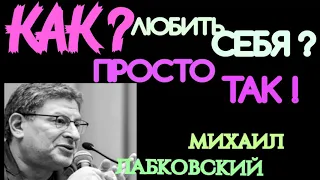 КАК ? ЛЮБИТЬ СЕБЯ ?
ПРОСТО ТАК !
МИХАИЛ ЛАБКОВСКИЙ